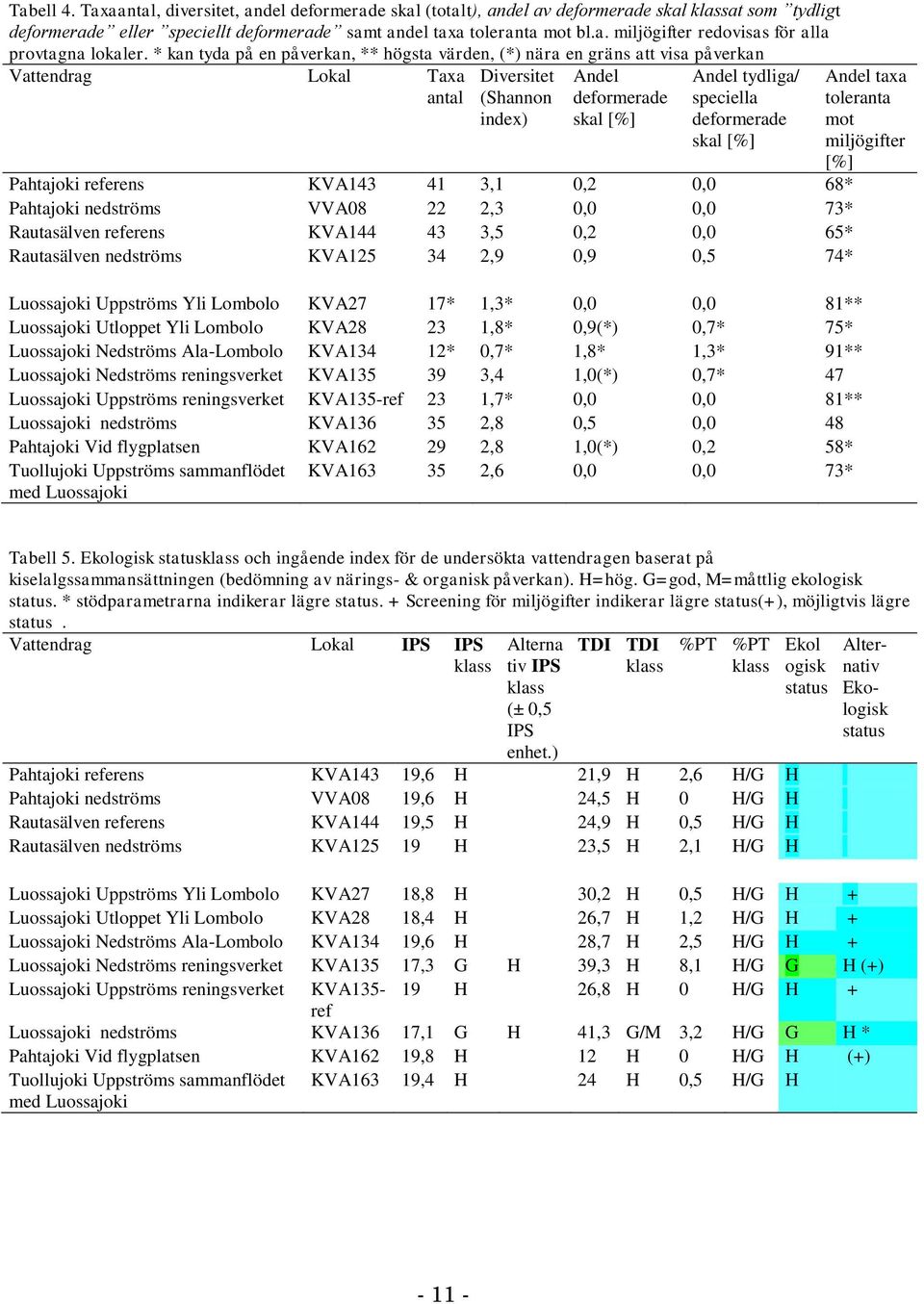 Tabell 4. Taxaantal, diversitet, andel deformerade skal (totalt), andel av deformerade skal klassat som ”tydligt deformerade” eller ”speciellt deformerade” samt andel taxa toleranta mot bl.a. miljögifter redovisas för alla provtagna lokaler. * kan tyda på en påverkan, ** högsta värden, (*) nära en gräns att visa påverkan

| Vattendrag | Lokal | Taxa antal | Diversitet (Shannon index) | Andel deformerade skal [%] | Andel tydliga/ speciella deformerade skal [%] | Andel taxa toleranta mot miljögifter [%] |
|---|---|---|---|---|---|---|
| Pahtajoki referens | KVA143 | 41 | 3,1 | 0,2 | 0,0 | 68* |
| Pahtajoki nedströms | VVA08 | 22 | 2,3 | 0,0 | 0,0 | 73* |
| Rautasälven referens | KVA144 | 43 | 3,5 | 0,2 | 0,0 | 65* |
| Rautasälven nedströms | KVA125 | 34 | 2,9 | 0,9 | 0,5 | 74* |
| Luossajoki Uppströms Yli Lombolo | KVA27 | 17* | 1,3* | 0,0 | 0,0 | 81** |
| Luossajoki Utloppet Yli Lombolo | KVA28 | 23 | 1,8* | 0,9(*) | 0,7* | 75* |
| Luossajoki Nedströms Ala-Lombolo | KVA134 | 12* | 0,7* | 1,8* | 1,3* | 91** |
| Luossajoki Nedströms reningsverket | KVA135 | 39 | 3,4 | 1,0(*) | 0,7* | 47 |
| Luossajoki Uppströms reningsverket | KVA135-ref | 23 | 1,7* | 0,0 | 0,0 | 81** |
| Luossajoki nedströms | KVA136 | 35 | 2,8 | 0,5 | 0,0 | 48 |
| Pahtajoki Vid flygplatsen | KVA162 | 29 | 2,8 | 1,0(*) | 0,2 | 58* |
| Tuollujoki Uppströms sammanflödet med Luossajoki | KVA163 | 35 | 2,6 | 0,0 | 0,0 | 73* |

Tabell 5. Ekologisk statusklass och ingående index för de undersökta vattendragen baserat på kiselalgssammansättningen (bedömning av närings- & organisk påverkan). H=hög. G=god, M=måttlig ekologisk status. * stödparametrarna indikerar lägre status. + Screening för miljögifter indikerar lägre status(+), möjligtvis lägre status .

| Vattendrag | Lokal | IPS | IPS klass | Alternativ IPS klass (± 0,5 IPS enhet.) | TDI | TDI klass | %PT | %PT klass | Ekologisk status | Alternativ Ekologisk status |
|---|---|---|---|---|---|---|---|---|---|---|
| Pahtajoki referens | KVA143 | 19,6 | H | | 21,9 | H | 2,6 | H/G | H | |
| Pahtajoki nedströms | VVA08 | 19,6 | H | | 24,5 | H | 0 | H/G | H | |
| Rautasälven referens | KVA144 | 19,5 | H | | 24,9 | H | 0,5 | H/G | H | |
| Rautasälven nedströms | KVA125 | 19 | H | | 23,5 | H | 2,1 | H/G | H | |
| Luossajoki Uppströms Yli Lombolo | KVA27 | 18,8 | H | | 30,2 | H | 0,5 | H/G | H | + |
| Luossajoki Utloppet Yli Lombolo | KVA28 | 18,4 | H | | 26,7 | H | 1,2 | H/G | H | + |
| Luossajoki Nedströms Ala-Lombolo | KVA134 | 19,6 | H | | 28,7 | H | 2,5 | H/G | H | + |
| Luossajoki Nedströms reningsverket | KVA135 | 17,3 | G | H | 39,3 | H | 8,1 | H/G | G | H (+) |
| Luossajoki Uppströms reningsverket | KVA135-ref | 19 | H | | 26,8 | H | 0 | H/G | H | + |
| Luossajoki nedströms | KVA136 | 17,1 | G | H | 41,3 | G/M | 3,2 | H/G | G | H * |
| Pahtajoki Vid flygplatsen | KVA162 | 19,8 | H | | 12 | H | 0 | H/G | H | (+) |
| Tuollujoki Uppströms sammanflödet med Luossajoki | KVA163 | 19,4 | H | | 24 | H | 0,5 | H/G | H | |

- 11 -